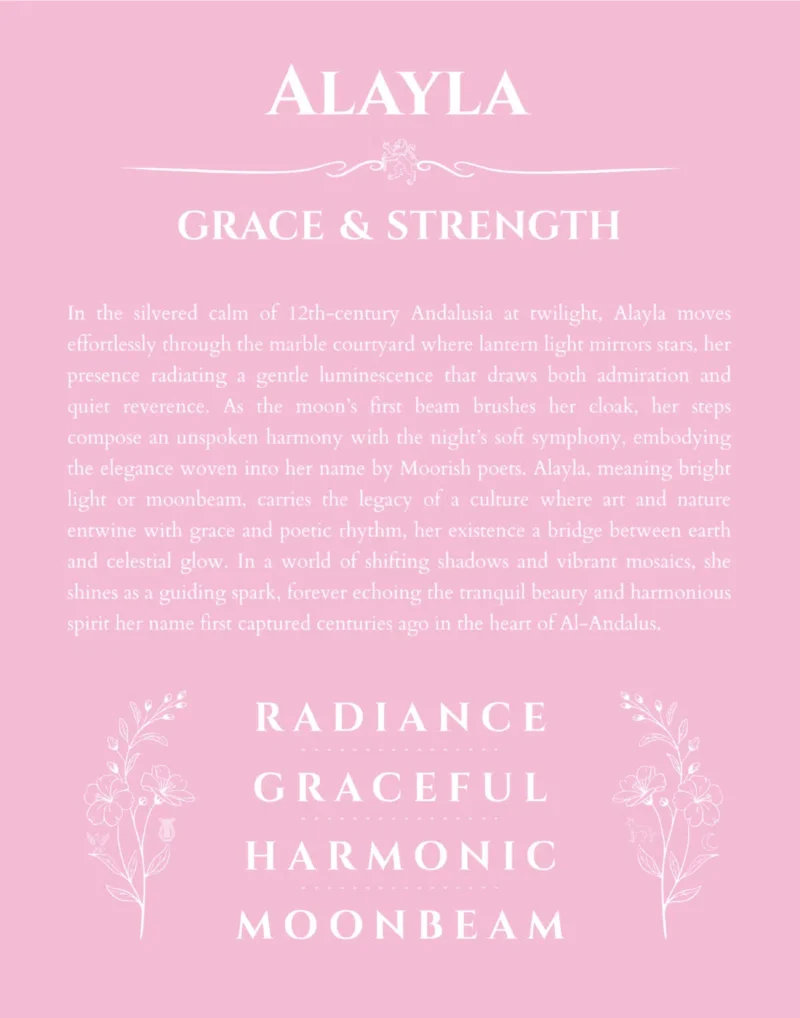 ALAYLA

GRACE & STRENGTH

In the silvered calm of 12th-century Andalusia at twilight, Alayla moves effortlessly through the marble courtyard where lantern light mirrors stars, her presence radiating a gentle luminescence that draws both admiration and quiet reverence. As the moon's first beam brushes her cloak, her steps compose an unspoken harmony with the night's soft symphony, embodying the elegance woven into her name by Moorish poets. Alayla, meaning bright light or moonbeam, carries the legacy of a culture where art and nature entwine with grace and poetic rhythm, her existence a bridge between earth and celestial glow. In a world of shifting shadows and vibrant mosaics, she shines as a guiding spark, forever echoing the tranquil beauty and harmonious spirit her name first captured centuries ago in the heart of Al-Andalus.

RADIANCE

GRACEFUL

HARMONIC

MOONBEAM